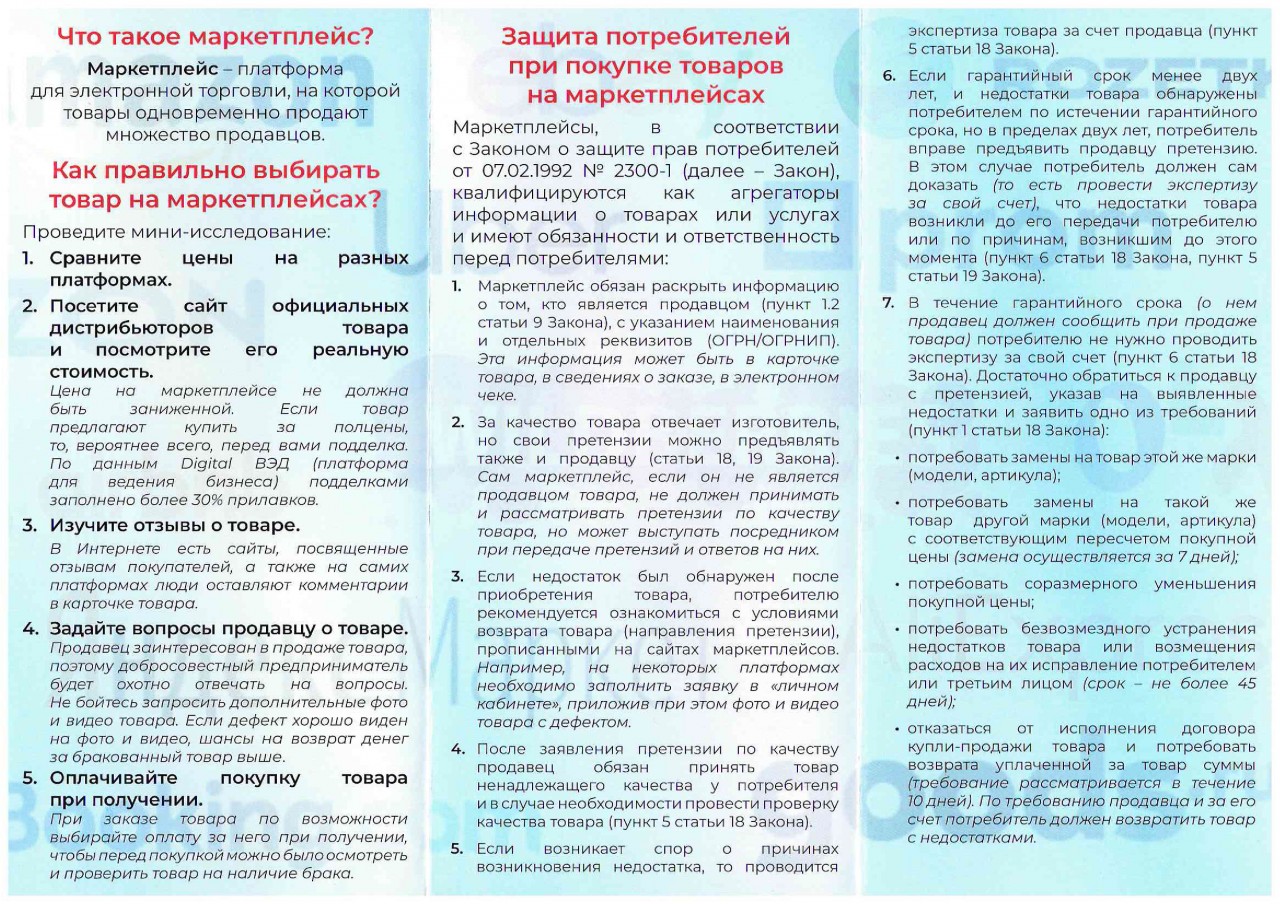 Что такое маркетплейс?

Маркетплейс – платформа для электронной торговли, на которой товары одновременно продают множество продавцов.

Как правильно выбирать товар на маркетплейсах?

Проведите мини-исследование:

1. Сравните цены на разных платформах.

2. Посетите сайт официальных дистрибьюторов товара и посмотрите его реальную стоимость.
Цена на маркетплейсе не должна быть заниженной. Если товар предлагают купить за полцены, то, вероятнее всего, перед вами подделка. По данным Digital ВЭД (платформа для ведения бизнеса) подделками заполнено более 30% прилавков.

3. Изучите отзывы о товаре.
В Интернете есть сайты, посвященные отзывам покупателей, а также на самих платформах люди оставляют комментарии в карточке товара.

4. Задайте вопросы продавцу о товаре.
Продавец заинтересован в продаже товара, поэтому добросовестный предприниматель будет охотно отвечать на вопросы. Не бойтесь запросить дополнительные фото и видео товара. Если дефект хорошо виден на фото и видео, шансы на возврат денег за бракованный товар выше.

5. Оплачивайте покупку товара при получении.
При заказе товара по возможности выбирайте оплату за него при получении, чтобы перед покупкой можно было осмотреть и проверить товар на наличие брака.

Защита потребителей при покупке товаров на маркетплейсах

Маркетплейсы, в соответствии с Законом о защите прав потребителей от 07.02.1992 № 2300-1 (далее – Закон), квалифицируются как агрегаторы информации о товарах или услугах и имеют обязанности и ответственность перед потребителями:

1. Маркетплейс обязан раскрыть информацию о том, кто является продавцом (пункт 1.2 статьи 9 Закона), с указанием наименования и отдельных реквизитов (ОГРН/ОГРНИП). Эта информация может быть в карточке товара, в сведениях о заказе, в электронном чеке.

2. За качество товара отвечает изготовитель, но свои претензии можно предъявлять также и продавцу (статьи 18, 19 Закона). Сам маркетплейс, если он не является продавцом товара, не должен принимать и рассматривать претензии по качеству товара, но может выступать посредником при передаче претензий и ответов на них.

3. Если недостаток был обнаружен после приобретения товара, потребителю рекомендуется ознакомиться с условиями возврата товара (направления претензии), прописанными на сайтах маркетплейсов. Например, на некоторых платформах необходимо заполнить заявку в «личном кабинете», приложив при этом фото и видео товара с дефектом.

4. После заявления претензии по качеству продавец обязан принять товар ненадлежащего качества у потребителя и в случае необходимости провести проверку качества товара (пункт 5 статьи 18 Закона).

5. Если возникает спор о причинах возникновения недостатка, то проводится экспертиза товара за счет продавца (пункт 5 статьи 18 Закона).

6. Если гарантийный срок менее двух лет, и недостатки товара обнаружены потребителем по истечении гарантийного срока, но в пределах двух лет, потребитель вправе предъявить продавцу претензию. В этом случае потребитель должен сам доказать (то есть провести экспертизу за свой счет), что недостатки товара возникли до его передачи потребителю или по причинам, возникшим до этого момента (пункт 6 статьи 18 Закона, пункт 5 статьи 19 Закона).

7. В течение гарантийного срока (о нем продавец должен сообщить при продаже товара) потребителю не нужно проводить экспертизу за свой счет (пункт 6 статьи 18 Закона). Достаточно обратиться к продавцу с претензией, указав на выявленные недостатки и заявить одно из требований (пункт 1 статьи 18 Закона):

• потребовать замены на товар этой же марки (модели, артикула);

• потребовать замены на такой же товар другой марки (модели, артикула) с соответствующим пересчетом покупной цены (замена осуществляется за 7 дней);

• потребовать соразмерного уменьшения покупной цены;

• потребовать безвозмездного устранения недостатков товара или возмещения расходов на их исправление потребителем или третьим лицом (срок – не более 45 дней);

• отказаться от исполнения договора купли-продажи товара и потребовать возврата уплаченной за товар суммы (требование рассматривается в течение 10 дней). По требованию продавца и за его счет потребитель должен возвратить товар с недостатками.